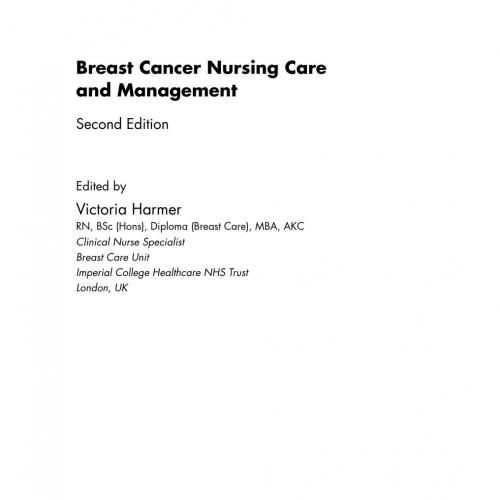 Breast Cancer Nursing Care and Management

Second Edition

Edited by

Victoria Harmer

RN, BSc (Hons), Diploma (Breast Care), MBA, AKC
Clinical Nurse Specialist
Breast Care Unit
Imperial College Healthcare NHS Trust
London, UK